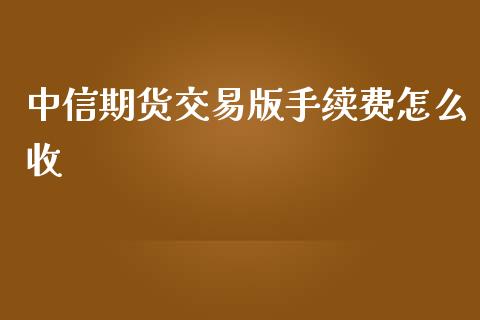 中信期货交易版手续费怎么收